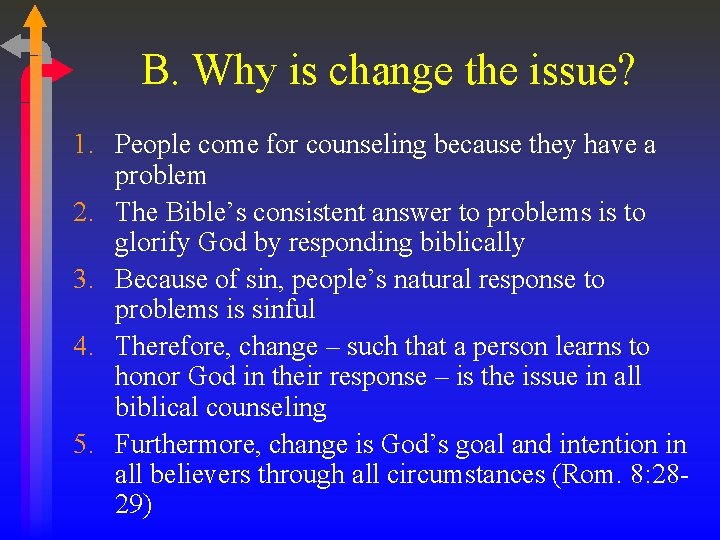 B. Why is change the issue?

1. People come for counseling because they have a problem
2. The Bible’s consistent answer to problems is to glorify God by responding biblically
3. Because of sin, people’s natural response to problems is sinful
4. Therefore, change – such that a person learns to honor God in their response – is the issue in all biblical counseling
5. Furthermore, change is God’s goal and intention in all believers through all circumstances (Rom. 8:28-29)